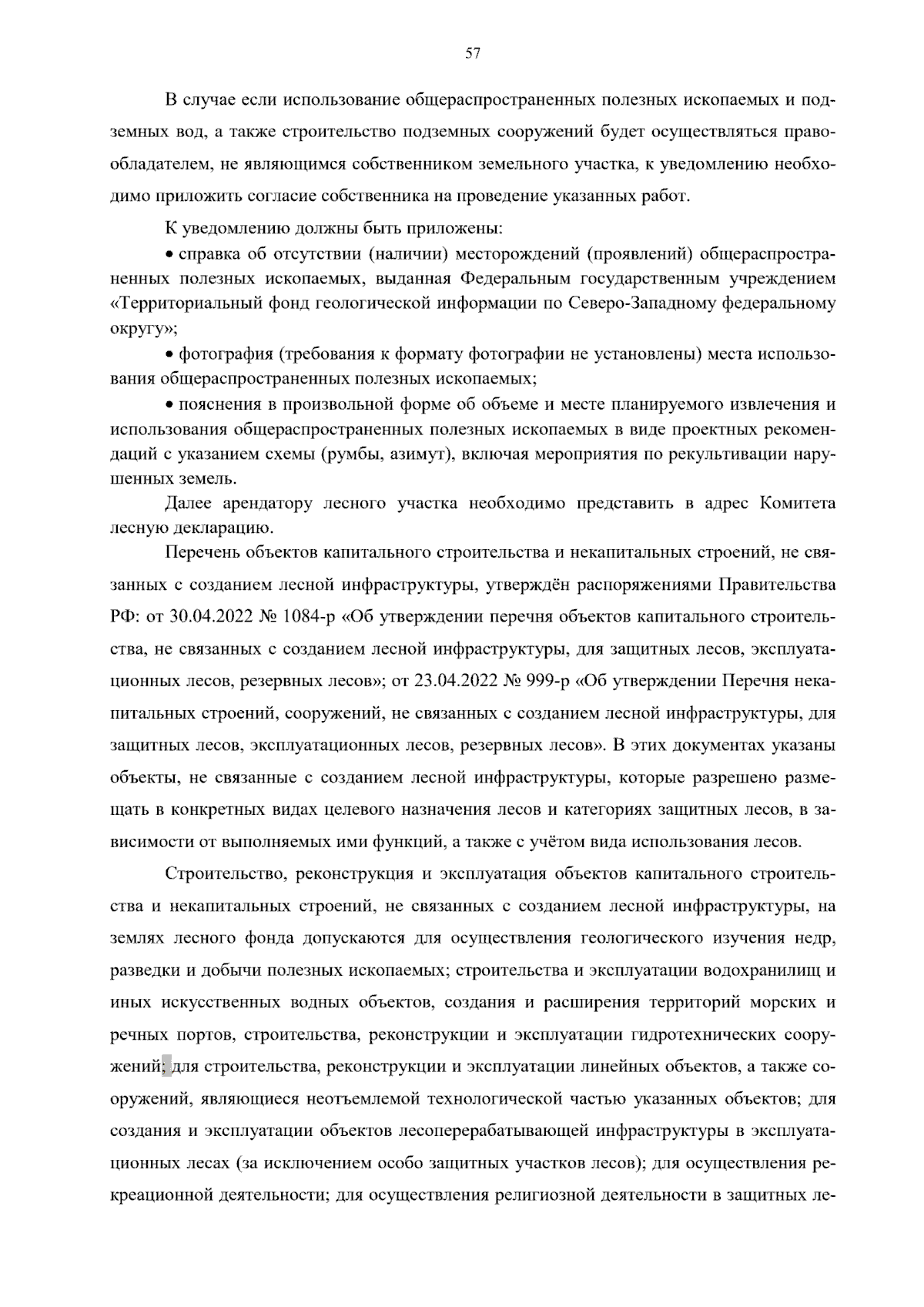 57

В случае если использование общераспространенных полезных ископаемых и подземных вод, а также строительство подземных сооружений будет осуществляться правообладателем, не являющимся собственником земельного участка, к уведомлению необходимо приложить согласие собственника на проведение указанных работ.

К уведомлению должны быть приложены:

• справка об отсутствии (наличии) месторождений (проявлений) общераспространенных полезных ископаемых, выданная Федеральным государственным учреждением «Территориальный фонд геологической информации по Северо-Западному федеральному округу»;

• фотография (требования к формату фотографии не установлены) места использования общераспространенных полезных ископаемых;

• пояснения в произвольной форме об объеме и месте планируемого извлечения и использования общераспространенных полезных ископаемых в виде проектных рекомендаций с указанием схемы (румбы, азимут), включая мероприятия по рекультивации нарушенных земель.

Далее арендатору лесного участка необходимо представить в адрес Комитета лесную декларацию.

Перечень объектов капитального строительства и некапитальных строений, не связанных с созданием лесной инфраструктуры, утверждён распоряжениями Правительства РФ: от 30.04.2022 № 1084-р «Об утверждении перечня объектов капитального строительства, не связанных с созданием лесной инфраструктуры, для защитных лесов, эксплуатационных лесов, резервных лесов»; от 23.04.2022 № 999-р «Об утверждении Перечня некапитальных строений, сооружений, не связанных с созданием лесной инфраструктуры, для защитных лесов, эксплуатационных лесов, резервных лесов». В этих документах указаны объекты, не связанные с созданием лесной инфраструктуры, которые разрешено размещать в конкретных видах целевого назначения лесов и категориях защитных лесов, в зависимости от выполняемых ими функций, а также с учётом вида использования лесов.

Строительство, реконструкция и эксплуатация объектов капитального строительства и некапитальных строений, не связанных с созданием лесной инфраструктуры, на землях лесного фонда допускаются для осуществления геологического изучения недр, разведки и добычи полезных ископаемых; строительства и эксплуатации водохранилищ и иных искусственных водных объектов, создания и расширения территорий морских и речных портов, строительства, реконструкции и эксплуатации гидротехнических сооружений; для строительства, реконструкции и эксплуатации линейных объектов, а также сооружений, являющиеся неотъемлемой технологической частью указанных объектов; для создания и эксплуатации объектов лесоперерабатывающей инфраструктуры в эксплуатационных лесах (за исключением особо защитных участков лесов); для осуществления рекреационной деятельности; для осуществления религиозной деятельности в защитных ле-